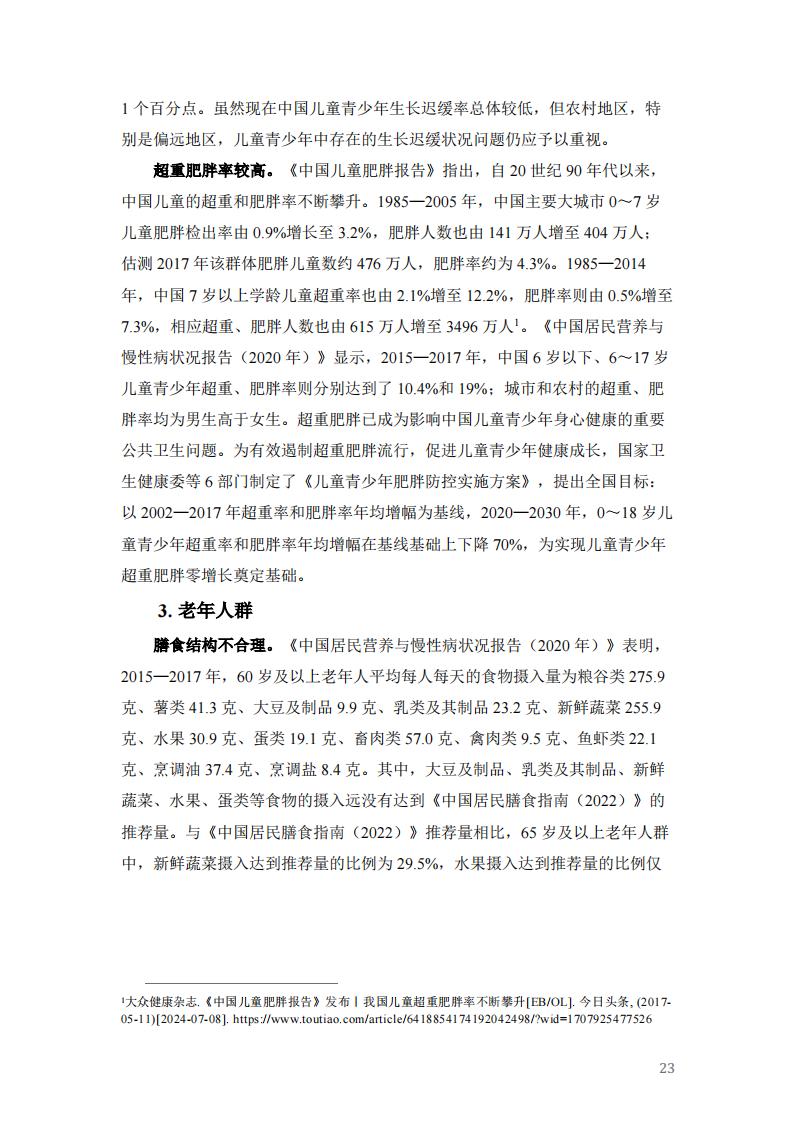 1 个百分点。虽然现在中国儿童青少年生长迟缓率总体较低，但农村地区，特别是偏远地区，儿童青少年中存在的生长迟缓状况问题仍应予以重视。

超重肥胖率较高。《中国儿童肥胖报告》指出，自 20 世纪 90 年代以来，中国儿童的超重和肥胖率不断攀升。1985—2005 年，中国主要大城市 0～7 岁儿童肥胖检出率由 0.9%增长至 3.2%，肥胖人数也由 141 万人增至 404 万人；估测 2017 年该群体肥胖儿童数约 476 万人，肥胖率约为 4.3%。1985—2014 年，中国 7 岁以上学龄儿童超重率也由 2.1%增至 12.2%，肥胖率则由 0.5%增至 7.3%，相应超重、肥胖人数也由 615 万人增至 3496 万人$^1$。《中国居民营养与慢性病状况报告（2020 年）》显示，2015—2017 年，中国 6 岁以下、6～17 岁儿童青少年超重、肥胖率则分别达到了 10.4%和 19%；城市和农村的超重、肥胖率均为男生高于女生。超重肥胖已成为影响中国儿童青少年身心健康的重要公共卫生问题。为有效遏制超重肥胖流行，促进儿童青少年健康成长，国家卫生健康委等 6 部门制定了《儿童青少年肥胖防控实施方案》，提出全国目标：以 2002—2017 年超重率和肥胖率年均增幅为基线，2020—2030 年，0～18 岁儿童青少年超重率和肥胖率年均增幅在基线基础上下降 70%，为实现儿童青少年超重肥胖零增长奠定基础。

3. 老年人群

膳食结构不合理。《中国居民营养与慢性病状况报告（2020 年）》表明，2015—2017 年，60 岁及以上老年人平均每人每天的食物摄入量为粮谷类 275.9 克、薯类 41.3 克、大豆及制品 9.9 克、乳类及其制品 23.2 克、新鲜蔬菜 255.9 克、水果 30.9 克、蛋类 19.1 克、畜肉类 57.0 克、禽肉类 9.5 克、鱼虾类 22.1 克、烹调油 37.4 克、烹调盐 8.4 克。其中，大豆及制品、乳类及其制品、新鲜蔬菜、水果、蛋类等食物的摄入远没有达到《中国居民膳食指南（2022）》的推荐量。与《中国居民膳食指南（2022）》推荐量相比，65 岁及以上老年人群中，新鲜蔬菜摄入达到推荐量的比例为 29.5%，水果摄入达到推荐量的比例仅

$^1$大众健康杂志.《中国儿童肥胖报告》发布丨我国儿童超重肥胖率不断攀升[EB/OL]. 今日头条, (2017-05-11)[2024-07-08]. https://www.toutiao.com/article/6418854174192042498/?wid=1707925477526

23